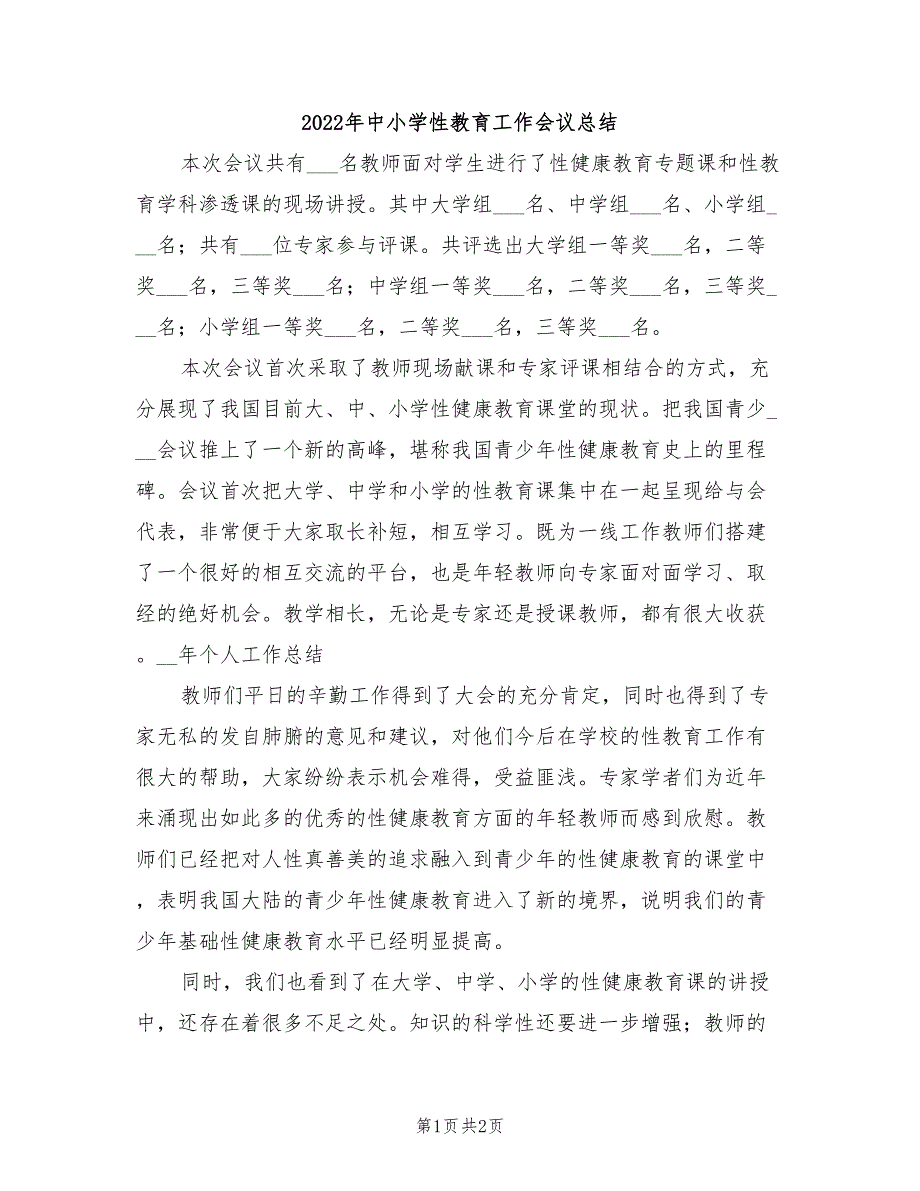 2022年中小学性教育工作会议总结

本次会议共有___名教师面对学生进行了性健康教育专题课和性教育学科渗透课的现场讲授。其中大学组___名、中学组___名、小学组___名；共有___位专家参与评课。共评选出大学组一等奖___名，二等奖___名，三等奖___名；中学组一等奖___名，二等奖___名，三等奖___名；小学组一等奖___名，二等奖___名，三等奖___名。

本次会议首次采取了教师现场献课和专家评课相结合的方式，充分展现了我国目前大、中、小学性健康教育课堂的现状。把我国青少___会议推上了一个新的高峰，堪称我国青少年性健康教育史上的里程碑。会议首次把大学、中学和小学的性教育课集中在一起呈现给与会代表，非常便于大家取长补短，相互学习。既为一线工作教师们搭建了一个很好的相互交流的平台，也是年轻教师向专家面对面学习、取经的绝好机会。教学相长，无论是专家还是授课教师，都有很大收获。__年个人工作总结

教师们平日的辛勤工作得到了大会的充分肯定，同时也得到了专家无私的发自肺腑的意见和建议，对他们今后在学校的性教育工作有很大的帮助，大家纷纷表示机会难得，受益匪浅。专家学者们为近年来涌现出如此多的优秀的性健康教育方面的年轻教师而感到欣慰。教师们已经把对人性真善美的追求融入到青少年的性健康教育的课堂中，表明我国大陆的青少年性健康教育进入了新的境界，说明我们的青少年基础性健康教育水平已经明显提高。

同时，我们也看到了在大学、中学、小学的性健康教育课的讲授中，还存在着很多不足之处。知识的科学性还要进一步增强；教师的

第1页 共2页